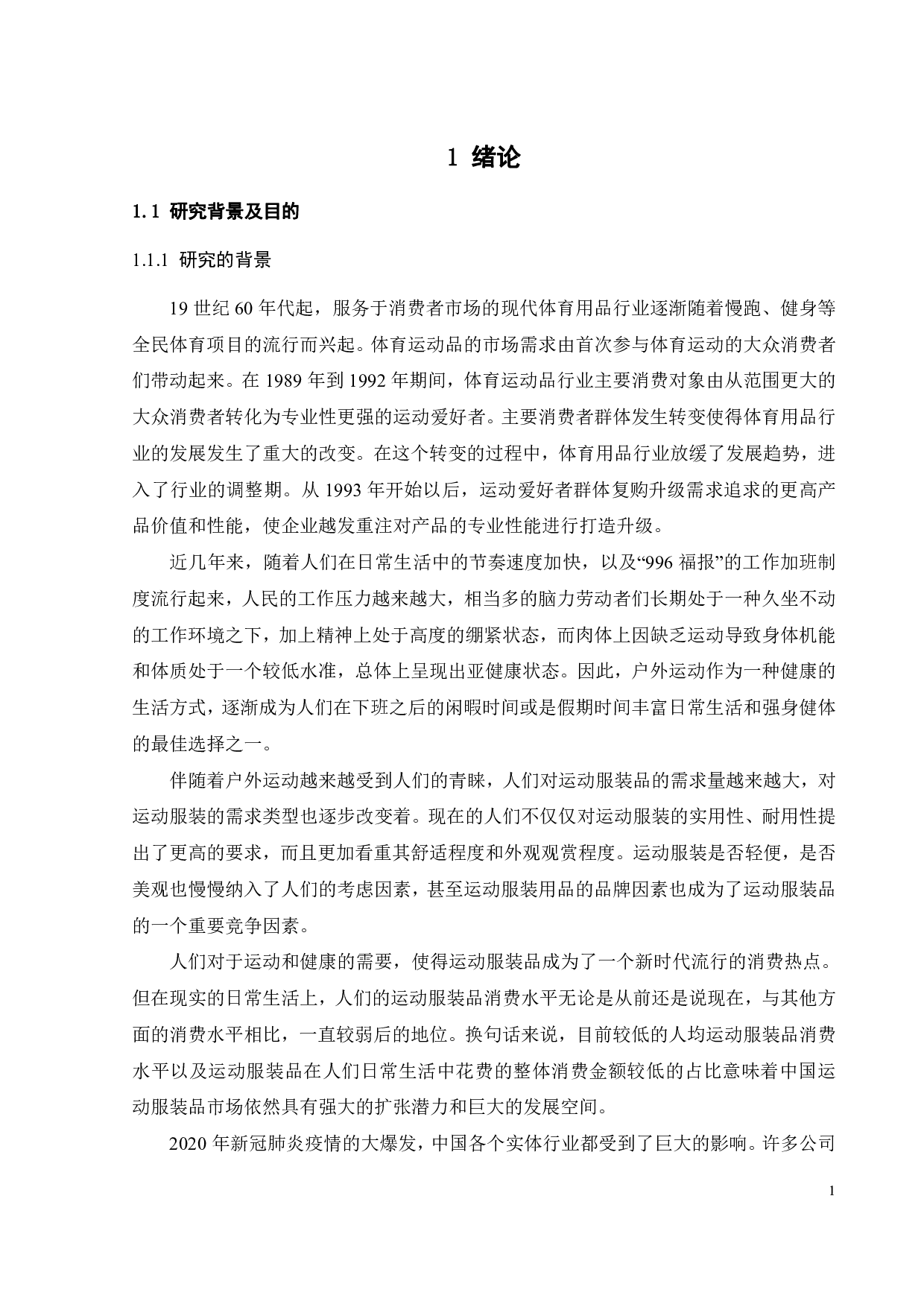 1 绪论

1.1 研究背景及目的

1.1.1 研究的背景

19 世纪 60 年代起，服务于消费者市场的现代体育用品行业逐渐随着慢跑、健身等全民体育项目的流行而兴起。体育运动品的市场需求由首次参与体育运动的大众消费者们带动起来。在 1989 年到 1992 年期间，体育运动品行业主要消费对象由从范围更大的大众消费者转化为专业性更强的运动爱好者。主要消费者群体发生转变使得体育用品行业的发展发生了重大的改变。在这个转变的过程中，体育用品行业放缓了发展趋势，进入了行业的调整期。从 1993 年开始以后，运动爱好者群体复购升级需求追求的更高产品价值和性能，使企业越发重注对产品的专业性能进行打造升级。

近几年来，随着人们在日常生活中的节奏速度加快，以及“996 福报”的工作加班制度流行起来，人民的工作压力越来越大，相当多的脑力劳动者们长期处于一种久坐不动的工作环境之下，加上精神上处于高度的绷紧状态，而肉体上因缺乏运动导致身体机能和体质处于一个较低水准，总体上呈现出亚健康状态。因此，户外运动作为一种健康的生活方式，逐渐成为人们在下班之后的闲暇时间或是假期时间丰富日常生活和强身健体的最佳选择之一。

伴随着户外运动越来越受到人们的青睐，人们对运动服装品的需求量越来越大，对运动服装的需求类型也逐步改变着。现在的人们不仅仅对运动服装的实用性、耐用性提出了更高的要求，而且更加看重其舒适程度和外观观赏程度。运动服装是否轻便，是否美观也慢慢纳入了人们的考虑因素，甚至运动服装用品的品牌因素也成为了运动服装品的一个重要竞争因素。

人们对于运动和健康的需要，使得运动服装品成为了一个新时代流行的消费热点。但在现实的日常生活上，人们的运动服装品消费水平无论是从前还是说现在，与其他方面的消费水平相比，一直较弱后的地位。换句话来说，目前较低的人均运动服装品消费水平以及运动服装品在人们日常生活中花费的整体消费金额较低的占比意味着中国运动服装品市场依然具有强大的扩张潜力和巨大的发展空间。

2020 年新冠肺炎疫情的大爆发，中国各个实体行业都受到了巨大的影响。许多公司

1